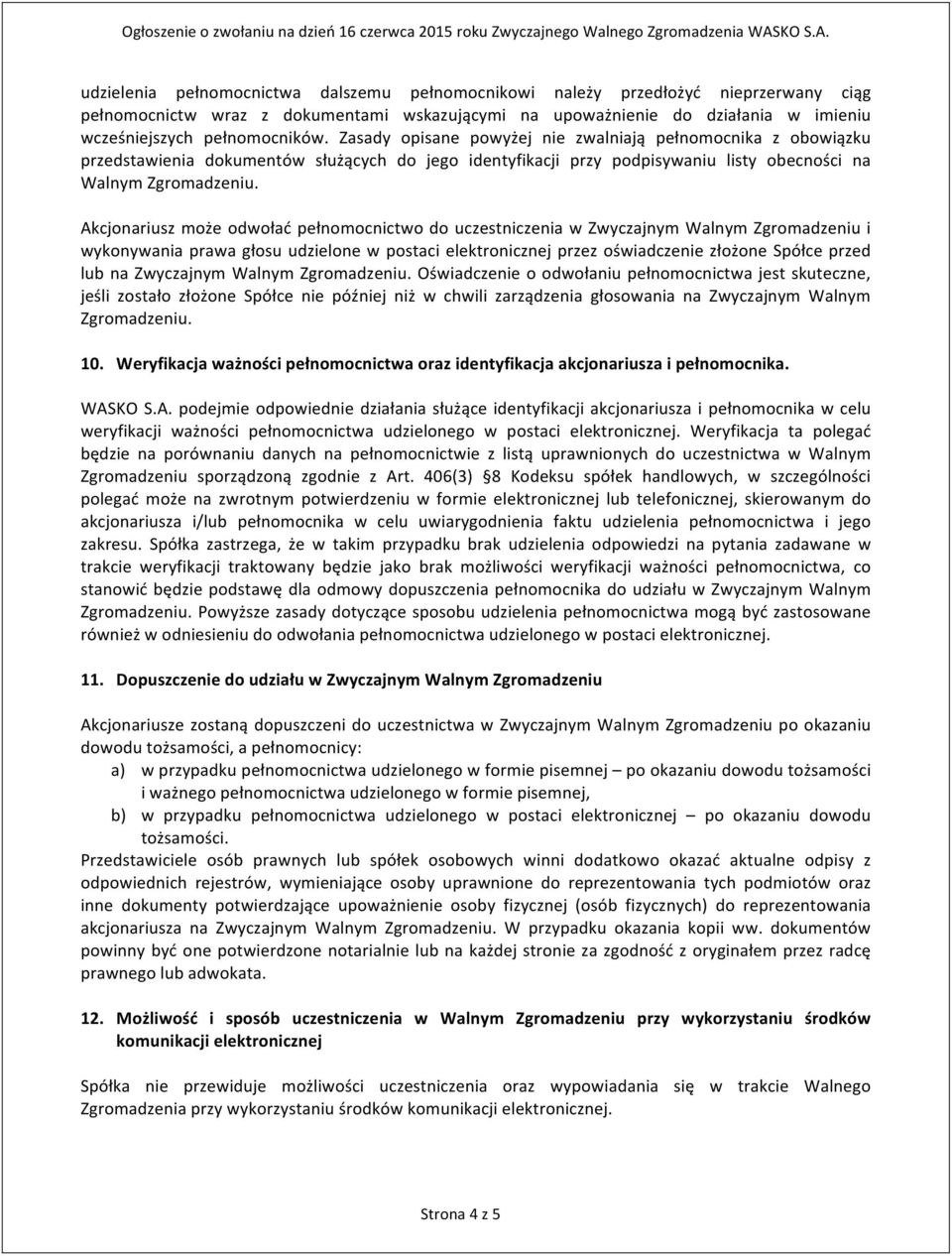 Ogłoszenie o zwołaniu na dzień 16 czerwca 2015 roku Zwyczajnego Walnego Zgromadzenia WASKO S.A.

udzielenia pełnomocnictwa dalszemu pełnomocnikowi należy przedłożyć nieprzerwany ciąg pełnomocnictw wraz z dokumentami wskazującymi na upoważnienie do działania w imieniu wcześniejszych pełnomocników. Zasady opisane powyżej nie zwalniają pełnomocnika z obowiązku przedstawienia dokumentów służących do jego identyfikacji przy podpisywaniu listy obecności na Walnym Zgromadzeniu.

Akcjonariusz może odwołać pełnomocnictwo do uczestniczenia w Zwyczajnym Walnym Zgromadzeniu i wykonywania prawa głosu udzielone w postaci elektronicznej przez oświadczenie złożone Spółce przed lub na Zwyczajnym Walnym Zgromadzeniu. Oświadczenie o odwołaniu pełnomocnictwa jest skuteczne, jeśli zostało złożone Spółce nie później niż w chwili zarządzenia głosowania na Zwyczajnym Walnym Zgromadzeniu.

10. Weryfikacja ważności pełnomocnictwa oraz identyfikacja akcjonariusza i pełnomocnika.

WASKO S.A. podejmie odpowiednie działania służące identyfikacji akcjonariusza i pełnomocnika w celu weryfikacji ważności pełnomocnictwa udzielonego w postaci elektronicznej. Weryfikacja ta polegać będzie na porównaniu danych na pełnomocnictwie z listą uprawnionych do uczestnictwa w Walnym Zgromadzeniu sporządzoną zgodnie z Art. 406(3) §8 Kodeksu spółek handlowych, w szczególności polegać może na zwrotnym potwierdzeniu w formie elektronicznej lub telefonicznej, skierowanym do akcjonariusza i/lub pełnomocnika w celu uwiarygodnienia faktu udzielenia pełnomocnictwa i jego zakresu. Spółka zastrzega, że w takim przypadku brak udzielenia odpowiedzi na pytania zadawane w trakcie weryfikacji traktowany będzie jako brak możliwości weryfikacji ważności pełnomocnictwa, co stanowić będzie podstawę dla odmowy dopuszczenia pełnomocnika do udziału w Zwyczajnym Walnym Zgromadzeniu. Powyższe zasady dotyczące sposobu udzielenia pełnomocnictwa mogą być zastosowane również w odniesieniu do odwołania pełnomocnictwa udzielonego w postaci elektronicznej.

11. Dopuszczenie do udziału w Zwyczajnym Walnym Zgromadzeniu

Akcjonariusze zostaną dopuszczeni do uczestnictwa w Zwyczajnym Walnym Zgromadzeniu po okazaniu dowodu tożsamości, a pełnomocnicy:
a) w przypadku pełnomocnictwa udzielonego w formie pisemnej – po okazaniu dowodu tożsamości i ważnego pełnomocnictwa udzielonego w formie pisemnej,
b) w przypadku pełnomocnictwa udzielonego w postaci elektronicznej – po okazaniu dowodu tożsamości.
Przedstawiciele osób prawnych lub spółek osobowych winni dodatkowo okazać aktualne odpisy z odpowiednich rejestrów, wymieniające osoby uprawnione do reprezentowania tych podmiotów oraz inne dokumenty potwierdzające upoważnienie osoby fizycznej (osób fizycznych) do reprezentowania akcjonariusza na Zwyczajnym Walnym Zgromadzeniu. W przypadku okazania kopii ww. dokumentów powinny być one potwierdzone notarialnie lub na każdej stronie za zgodność z oryginałem przez radcę prawnego lub adwokata.

12. Możliwość i sposób uczestniczenia w Walnym Zgromadzeniu przy wykorzystaniu środków komunikacji elektronicznej

Spółka nie przewiduje możliwości uczestniczenia oraz wypowiadania się w trakcie Walnego Zgromadzenia przy wykorzystaniu środków komunikacji elektronicznej.

Strona 4 z 5